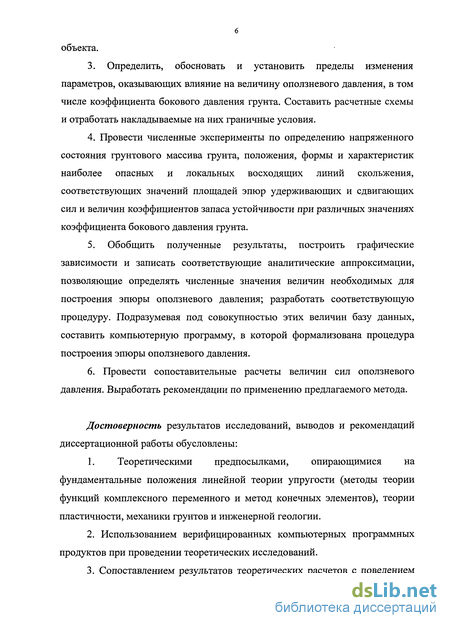 6

объекта.

3. Определить, обосновать и установить пределы изменения параметров, оказывающих влияние на величину оползневого давления, в том числе коэффициента бокового давления грунта. Составить расчетные схемы и отработать накладываемые на них граничные условия.

4. Провести численные эксперименты по определению напряженного состояния грунтового массива грунта, положения, формы и характеристик наиболее опасных и локальных восходящих линий скольжения, соответствующих значений площадей эпюр удерживающих и сдвигающих сил и величин коэффициентов запаса устойчивости при различных значениях коэффициента бокового давления грунта.

5. Обобщить полученные результаты, построить графические зависимости и записать соответствующие аналитические аппроксимации, позволяющие определять численные значения величин необходимых для построения эпюры оползневого давления; разработать соответствующую процедуру. Подразумевая под совокупностью этих величин базу данных, составить компьютерную программу, в которой формализована процедура построения эпюры оползневого давления.

6. Провести сопоставительные расчеты величин сил оползневого давления. Выработать рекомендации по применению предлагаемого метода.

Достоверность результатов исследований, выводов и рекомендаций диссертационной работы обусловлены:

1. Теоретическими предпосылками, опирающимися на фундаментальные положения линейной теории упругости (методы теории функций комплексного переменного и метод конечных элементов), теории пластичности, механики грунтов и инженерной геологии.

2. Использованием верифицированных компьютерных программных продуктов при проведении теоретических исследований.

3. Сопоставлением результатов теоретических расчетов с поведением

dsLib.net
библиотека диссертаций